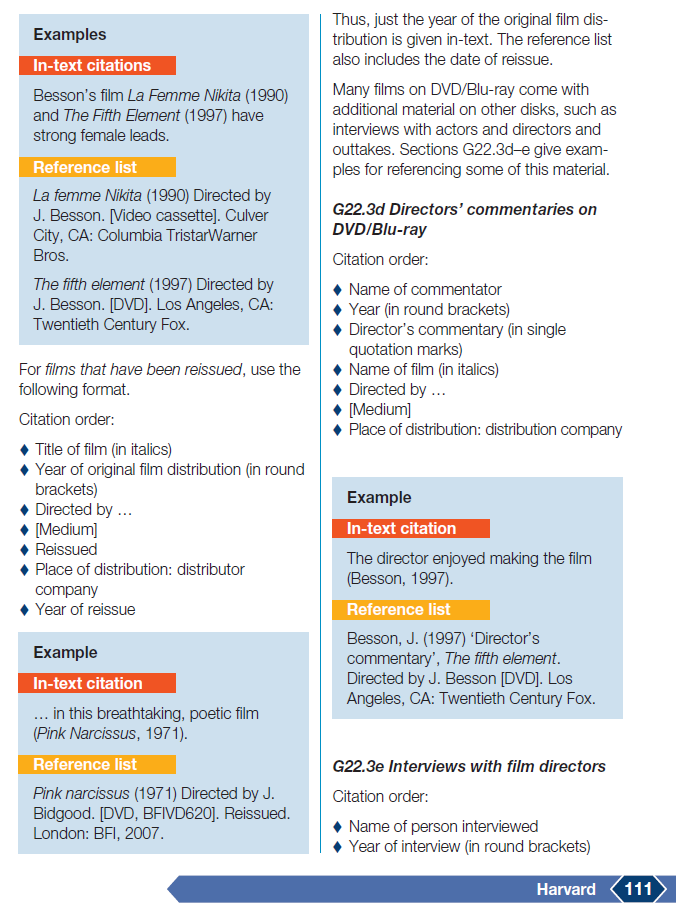 Examples

In-text citations

Besson's film La Femme Nikita (1990) and The Fifth Element (1997) have strong female leads.

Reference list

La femme Nikita (1990) Directed by J. Besson. [Video cassette]. Culver City, CA: Columbia TristarWarner Bros.

The fifth element (1997) Directed by J. Besson. [DVD]. Los Angeles, CA: Twentieth Century Fox.

For films that have been reissued, use the following format.

Citation order:

♦ Title of film (in italics)
♦ Year of original film distribution (in round brackets)
♦ Directed by …
♦ [Medium]
♦ Reissued
♦ Place of distribution: distributor company
♦ Year of reissue

Example

In-text citation

… in this breathtaking, poetic film (Pink Narcissus, 1971).

Reference list

Pink narcissus (1971) Directed by J. Bidgood. [DVD, BFIVD620]. Reissued. London: BFI, 2007.

Thus, just the year of the original film distribution is given in-text. The reference list also includes the date of reissue.

Many films on DVD/Blu-ray come with additional material on other disks, such as interviews with actors and directors and outtakes. Sections G22.3d–e give examples for referencing some of this material.

G22.3d Directors' commentaries on DVD/Blu-ray

Citation order:

♦ Name of commentator
♦ Year (in round brackets)
♦ Director's commentary (in single quotation marks)
♦ Name of film (in italics)
♦ Directed by …
♦ [Medium]
♦ Place of distribution: distribution company

Example

In-text citation

The director enjoyed making the film (Besson, 1997).

Reference list

Besson, J. (1997) 'Director's commentary', The fifth element. Directed by J. Besson [DVD]. Los Angeles, CA: Twentieth Century Fox.

G22.3e Interviews with film directors

Citation order:

♦ Name of person interviewed
♦ Year of interview (in round brackets)

Harvard 111